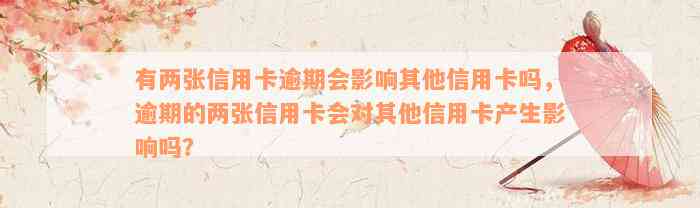 有两张信用卡逾期会影响其他信用卡吗，逾期的两张信用卡会对其他信用卡产生影响吗？